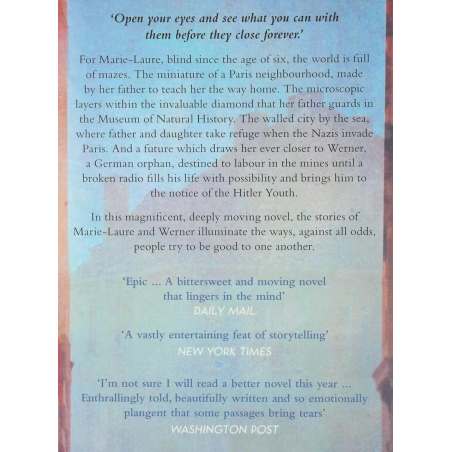 'Open your eyes and see what you can with them before they close forever.'

For Marie-Laure, blind since the age of six, the world is full of mazes. The miniature of a Paris neighbourhood, made by her father to teach her the way home. The microscopic layers within the invaluable diamond that her father guards in the Museum of Natural History. The walled city by the sea, where father and daughter take refuge when the Nazis invade Paris. And a future which draws her ever closer to Werner, a German orphan, destined to labour in the mines until a broken radio fills his life with possibility and brings him to the notice of the Hitler Youth.

In this magnificent, deeply moving novel, the stories of Marie-Laure and Werner illuminate the ways, against all odds, people try to be good to one another.

'Epic ... A bittersweet and moving novel that lingers in the mind'
DAILY MAIL

'A vastly entertaining feat of storytelling'
NEW YORK TIMES

'I'm not sure I will read a better novel this year ... Enthrallingly told, beautifully written and so emotionally plangent that some passages bring tears'
WASHINGTON POST